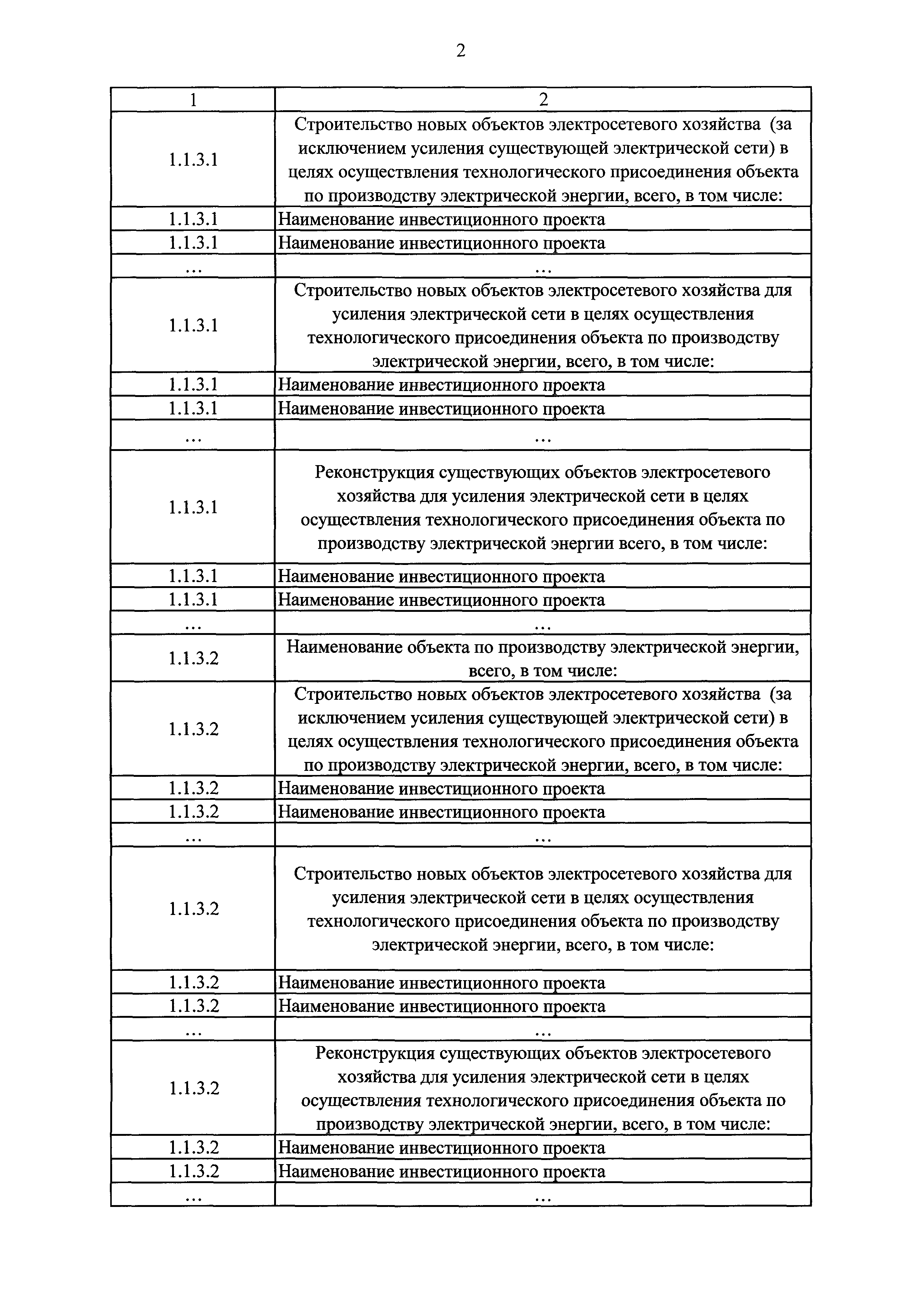 2

| 1 | 2 |
|---|---|
| 1.1.3.1 | Строительство новых объектов электросетевого хозяйства (за исключением усиления существующей электрической сети) в целях осуществления технологического присоединения объекта по производству электрической энергии, всего, в том числе: |
| 1.1.3.1 | Наименование инвестиционного проекта |
| 1.1.3.1 | Наименование инвестиционного проекта |
| ... | ... |
| 1.1.3.1 | Строительство новых объектов электросетевого хозяйства для усиления электрической сети в целях осуществления технологического присоединения объекта по производству электрической энергии, всего, в том числе: |
| 1.1.3.1 | Наименование инвестиционного проекта |
| 1.1.3.1 | Наименование инвестиционного проекта |
| ... | ... |
| 1.1.3.1 | Реконструкция существующих объектов электросетевого хозяйства для усиления электрической сети в целях осуществления технологического присоединения объекта по производству электрической энергии всего, в том числе: |
| 1.1.3.1 | Наименование инвестиционного проекта |
| 1.1.3.1 | Наименование инвестиционного проекта |
| ... | ... |
| 1.1.3.2 | Наименование объекта по производству электрической энергии, всего, в том числе: |
| 1.1.3.2 | Строительство новых объектов электросетевого хозяйства (за исключением усиления существующей электрической сети) в целях осуществления технологического присоединения объекта по производству электрической энергии, всего, в том числе: |
| 1.1.3.2 | Наименование инвестиционного проекта |
| 1.1.3.2 | Наименование инвестиционного проекта |
| ... | ... |
| 1.1.3.2 | Строительство новых объектов электросетевого хозяйства для усиления электрической сети в целях осуществления технологического присоединения объекта по производству электрической энергии, всего, в том числе: |
| 1.1.3.2 | Наименование инвестиционного проекта |
| 1.1.3.2 | Наименование инвестиционного проекта |
| ... | ... |
| 1.1.3.2 | Реконструкция существующих объектов электросетевого хозяйства для усиления электрической сети в целях осуществления технологического присоединения объекта по производству электрической энергии, всего, в том числе: |
| 1.1.3.2 | Наименование инвестиционного проекта |
| 1.1.3.2 | Наименование инвестиционного проекта |
| ... | ... |